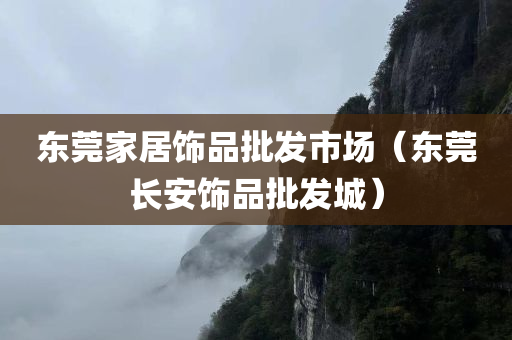 东莞家居饰品批发市场（东莞长安饰品批发城）